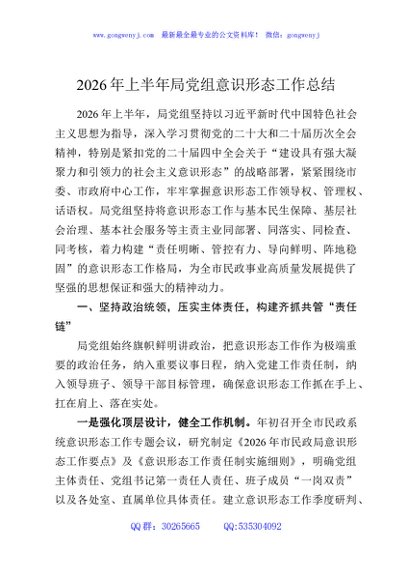 www.gongwenyj.com 最新最全最专业的公文资料库！ 微信：gongwenyj

2026年上半年局党组意识形态工作总结

2026年上半年，局党组坚持以习近平新时代中国特色社会主义思想为指导，深入学习贯彻党的二十大和二十届历次全会精神，特别是紧扣党的二十届四中全会关于“建设具有强大凝聚力和引领力的社会主义意识形态”的战略部署，紧紧围绕市委、市政府中心工作，牢牢掌握意识形态工作领导权、管理权、话语权。局党组坚持将意识形态工作与基本民生保障、基层社会治理、基本社会服务等主责主业同部署、同落实、同检查、同考核，着力构建“责任明晰、管控有力、导向鲜明、阵地稳固”的意识形态工作格局，为全市民政事业高质量发展提供了坚强的思想保证和强大的精神动力。

一、坚持政治统领，压实主体责任，构建齐抓共管“责任链”

局党组始终旗帜鲜明讲政治，把意识形态工作作为极端重要的政治任务，纳入重要议事日程，纳入党建工作责任制，纳入领导班子、领导干部目标管理，确保意识形态工作抓在手上、扛在肩上、落在实处。

一是强化顶层设计，健全工作机制。年初召开全市民政系统意识形态工作专题会议，研究制定《2026年市民政局意识形态工作要点》及《意识形态工作责任制实施细则》，明确党组主体责任、党组书记第一责任人责任、班子成员“一岗双责”以及各处室、直属单位具体责任。建立意识形态工作季度研判、

QQ群：30265665 QQ:535304092